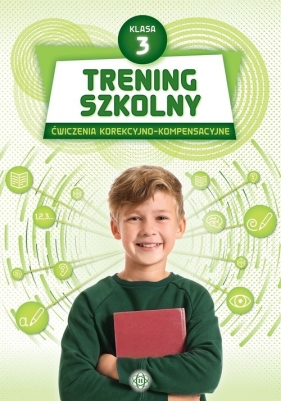 KLASA
3
TRENING
SZKOLNY
ĆWICZENIA KOREKCYJNO-KOMPENSACYJNE

1,2,3...

a